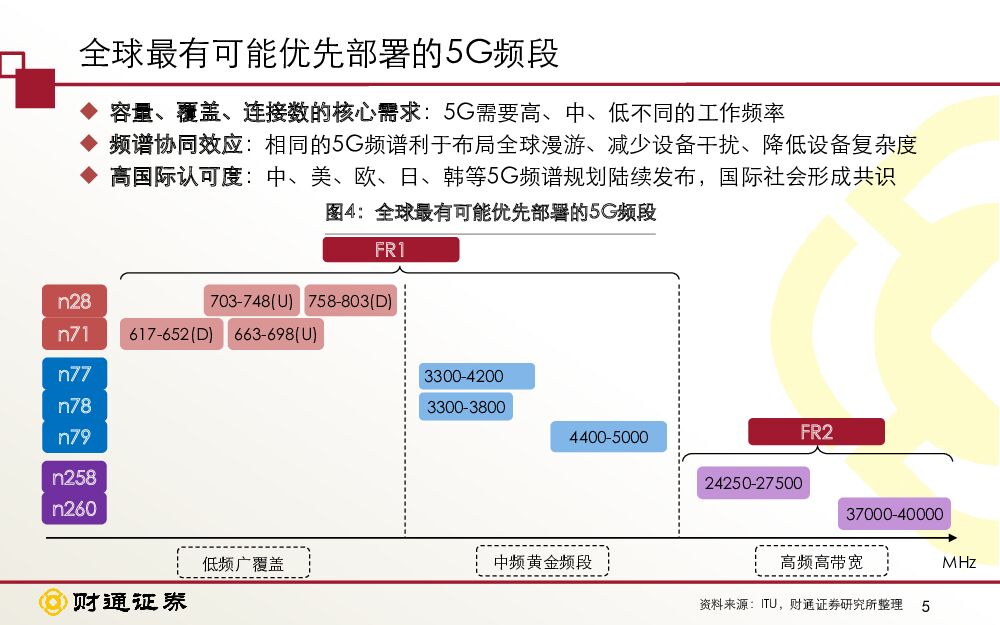 全球最有可能优先部署的5G频段

◆ 容量、覆盖、连接数的核心需求：5G需要高、中、低不同的工作频率
◆ 频谱协同效应：相同的5G频谱利于布局全球漫游、减少设备干扰、降低设备复杂度
◆ 高国际认可度：中、美、欧、日、韩等5G频谱规划陆续发布，国际社会形成共识

图4：全球最有可能优先部署的5G频段

FR1

n28
703-748(U)
758-803(D)
n71
617-652(D)
663-698(U)
n77
3300-4200
n78
3300-3800
n79
4400-5000

FR2

n258
24250-27500
n260
37000-40000

低频广覆盖
中频黄金频段
高频高带宽
MHz

财通证券

资料来源：ITU，财通证券研究所整理
5